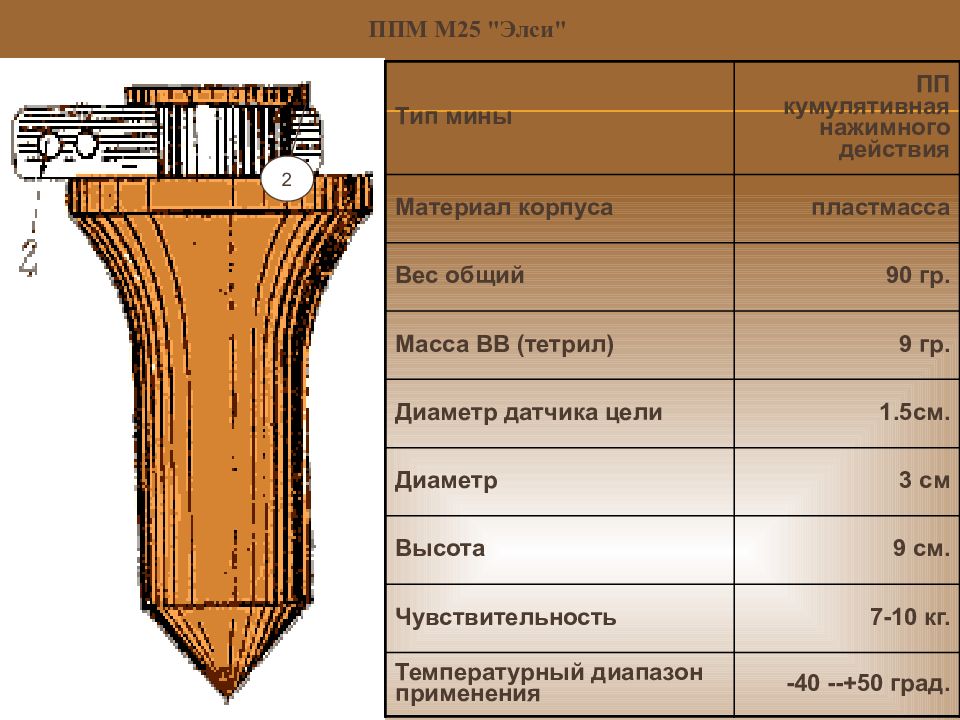 ППМ М25 "Элси"

2

2

| Тип мины | ПП кумулятивная нажимного действия |
|---|---|
| Материал корпуса | пластмасса |
| Вес общий | 90 гр. |
| Масса ВВ (тетрил) | 9 гр. |
| Диаметр датчика цели | 1.5см. |
| Диаметр | 3 см |
| Высота | 9 см. |
| Чувствительность | 7-10 кг. |
| Температурный диапазон применения | -40 --+50 град. |